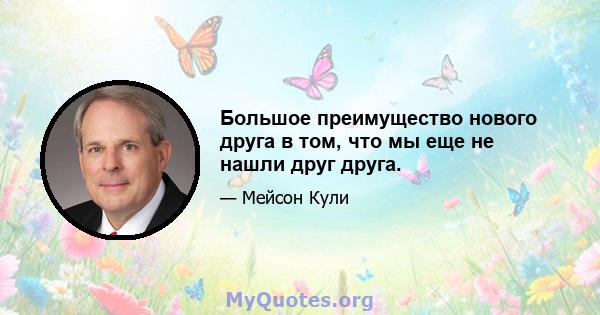 Большое преимущество нового друга в том, что мы еще не нашли друг друга.

— Мейсон Кули

MyQuotes.org